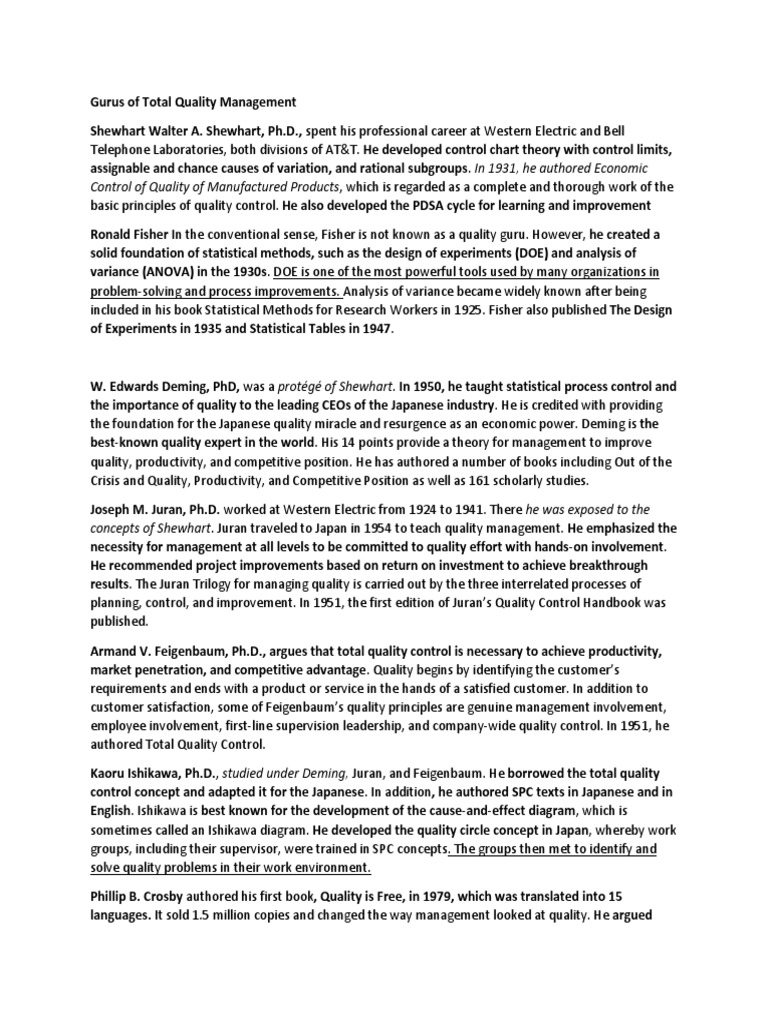 Gurus of Total Quality Management

Shewhart Walter A. Shewhart, Ph.D., spent his professional career at Western Electric and Bell Telephone Laboratories, both divisions of AT&T. He developed control chart theory with control limits, assignable and chance causes of variation, and rational subgroups. In 1931, he authored Economic Control of Quality of Manufactured Products, which is regarded as a complete and thorough work of the basic principles of quality control. He also developed the PDSA cycle for learning and improvement

Ronald Fisher In the conventional sense, Fisher is not known as a quality guru. However, he created a solid foundation of statistical methods, such as the design of experiments (DOE) and analysis of variance (ANOVA) in the 1930s. DOE is one of the most powerful tools used by many organizations in problem-solving and process improvements. Analysis of variance became widely known after being included in his book Statistical Methods for Research Workers in 1925. Fisher also published The Design of Experiments in 1935 and Statistical Tables in 1947.

W. Edwards Deming, PhD, was a protégé of Shewhart. In 1950, he taught statistical process control and the importance of quality to the leading CEOs of the Japanese industry. He is credited with providing the foundation for the Japanese quality miracle and resurgence as an economic power. Deming is the best-known quality expert in the world. His 14 points provide a theory for management to improve quality, productivity, and competitive position. He has authored a number of books including Out of the Crisis and Quality, Productivity, and Competitive Position as well as 161 scholarly studies.

Joseph M. Juran, Ph.D. worked at Western Electric from 1924 to 1941. There he was exposed to the concepts of Shewhart. Juran traveled to Japan in 1954 to teach quality management. He emphasized the necessity for management at all levels to be committed to quality effort with hands-on involvement. He recommended project improvements based on return on investment to achieve breakthrough results. The Juran Trilogy for managing quality is carried out by the three interrelated processes of planning, control, and improvement. In 1951, the first edition of Juran's Quality Control Handbook was published.

Armand V. Feigenbaum, Ph.D., argues that total quality control is necessary to achieve productivity, market penetration, and competitive advantage. Quality begins by identifying the customer's requirements and ends with a product or service in the hands of a satisfied customer. In addition to customer satisfaction, some of Feigenbaum's quality principles are genuine management involvement, employee involvement, first-line supervision leadership, and company-wide quality control. In 1951, he authored Total Quality Control.

Kaoru Ishikawa, Ph.D., studied under Deming, Juran, and Feigenbaum. He borrowed the total quality control concept and adapted it for the Japanese. In addition, he authored SPC texts in Japanese and in English. Ishikawa is best known for the development of the cause-and-effect diagram, which is sometimes called an Ishikawa diagram. He developed the quality circle concept in Japan, whereby work groups, including their supervisor, were trained in SPC concepts. The groups then met to identify and solve quality problems in their work environment.

Phillip B. Crosby authored his first book, Quality is Free, in 1979, which was translated into 15 languages. It sold 1.5 million copies and changed the way management looked at quality. He argued